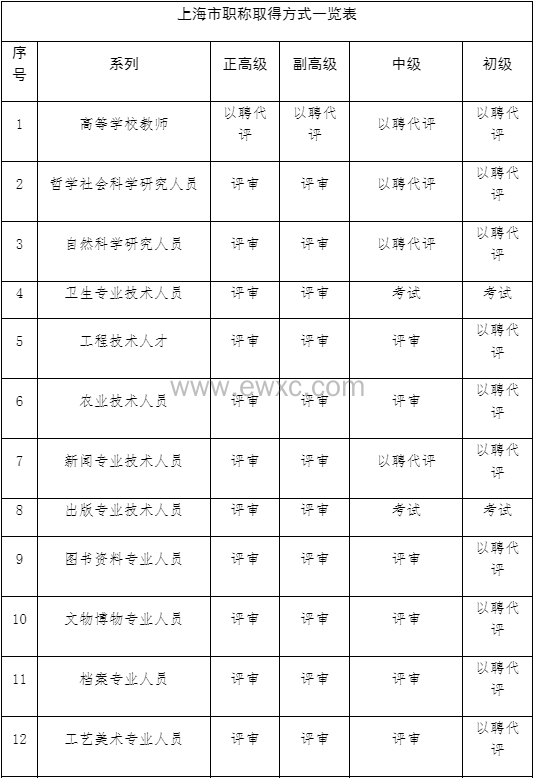 上海市职称取得方式一览表

| 序号 | 系列 | 正高级 | 副高级 | 中级 | 初级 |
|---|---|---|---|---|---|
| 1 | 高等学校教师 | 以聘代评 | 以聘代评 | 以聘代评 | 以聘代评 |
| 2 | 哲学社会科学研究人员 | 评审 | 评审 | 以聘代评 | 以聘代评 |
| 3 | 自然科学研究人员 | 评审 | 评审 | 以聘代评 | 以聘代评 |
| 4 | 卫生专业技术人员 | 评审 | 评审 | 考试 | 考试 |
| 5 | 工程技术人才 | 评审 | 评审 | 评审 | 以聘代评 |
| 6 | 农业技术人员 | 评审 | 评审 | 评审 | 以聘代评 |
| 7 | 新闻专业技术人员 | 评审 | 评审 | 以聘代评 | 以聘代评 |
| 8 | 出版专业技术人员 | 评审 | 评审 | 考试 | 考试 |
| 9 | 图书资料专业人员 | 评审 | 评审 | 评审 | 以聘代评 |
| 10 | 文物博物专业人员 | 评审 | 评审 | 评审 | 以聘代评 |
| 11 | 档案专业人员 | 评审 | 评审 | 评审 | 以聘代评 |
| 12 | 工艺美术专业人员 | 评审 | 评审 | 评审 | 以聘代评 |

www.ewxc.com